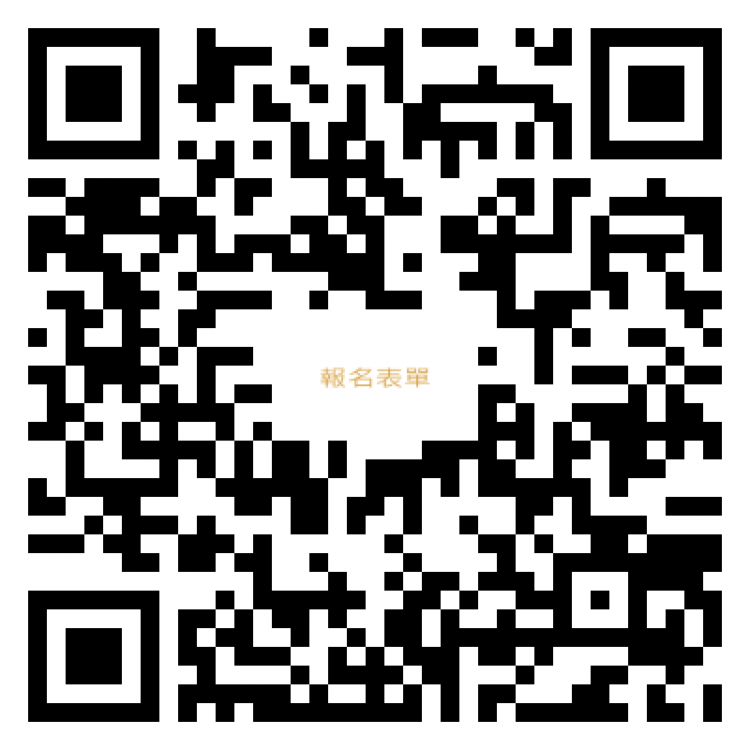 報名表單